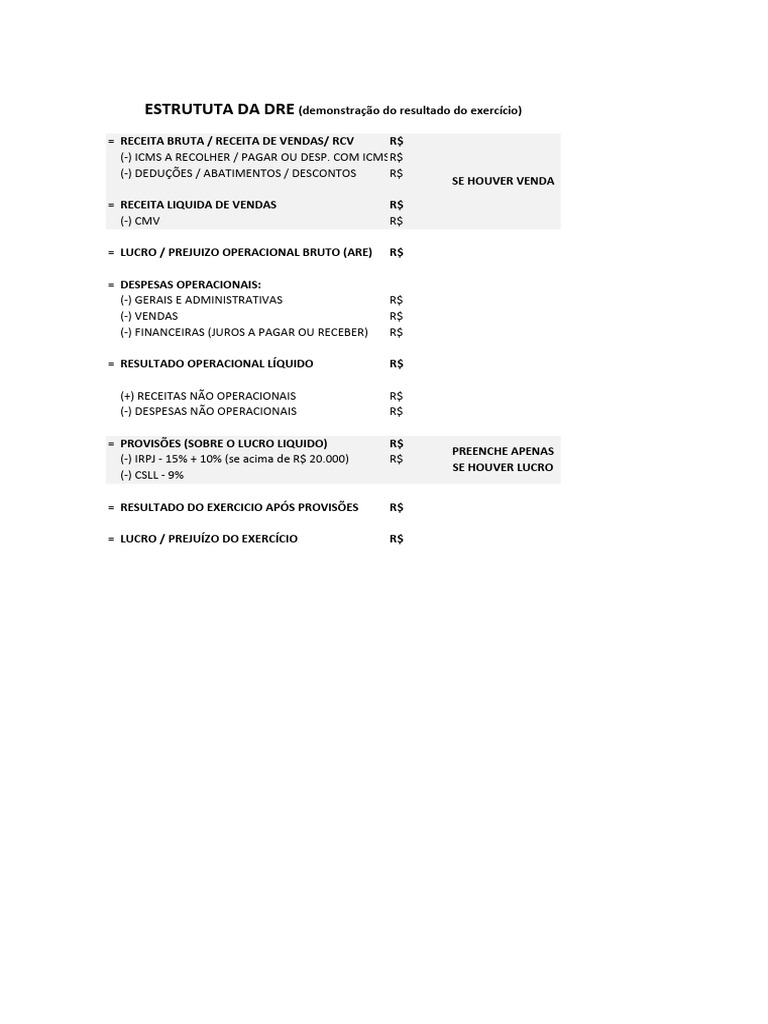 ESTRUTUTA DA DRE (demonstração do resultado do exercício)

= RECEITA BRUTA / RECEITA DE VENDAS/ RCV R$
(-) ICMS A RECOLHER / PAGAR OU DESP. COM ICMS R$
(-) DEDUÇÕES / ABATIMENTOS / DESCONTOS R$

SE HOUVER VENDA

= RECEITA LIQUIDA DE VENDAS R$
(-) CMV R$

= LUCRO / PREJUIZO OPERACIONAL BRUTO (ARE) R$

= DESPESAS OPERACIONAIS:
(-) GERAIS E ADMINISTRATIVAS R$
(-) VENDAS R$
(-) FINANCEIRAS (JUROS A PAGAR OU RECEBER) R$

= RESULTADO OPERACIONAL LÍQUIDO R$

(+) RECEITAS NÃO OPERACIONAIS R$
(-) DESPESAS NÃO OPERACIONAIS R$

= PROVISÕES (SOBRE O LUCRO LIQUIDO) R$
(-) IRPJ - 15% + 10% (se acima de R$ 20.000) R$
(-) CSLL - 9%

PREENCHE APENAS SE HOUVER LUCRO

= RESULTADO DO EXERCICIO APÓS PROVISÕES R$

= LUCRO / PREJUÍZO DO EXERCÍCIO R$